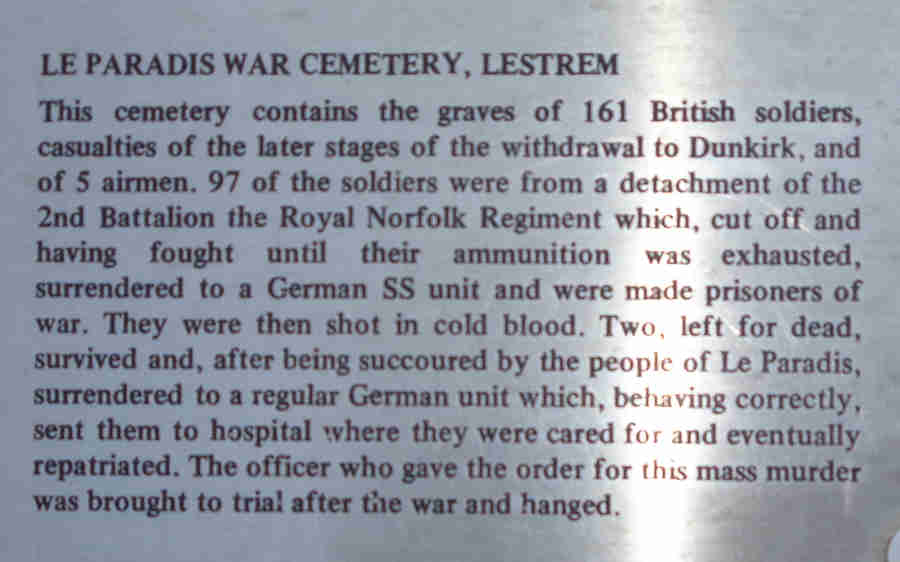 LE PARADIS WAR CEMETERY, LESTREM

This cemetery contains the graves of 161 British soldiers, casualties of the later stages of the withdrawal to Dunkirk, and of 5 airmen. 97 of the soldiers were from a detachment of the 2nd Battalion the Royal Norfolk Regiment which, cut off and having fought until their ammunition was exhausted, surrendered to a German SS unit and were made prisoners of war. They were then shot in cold blood. Two, left for dead, survived and, after being succoured by the people of Le Paradis, surrendered to a regular German unit which, behaving correctly, sent them to hospital where they were cared for and eventually repatriated. The officer who gave the order for this mass murder was brought to trial after the war and hanged.